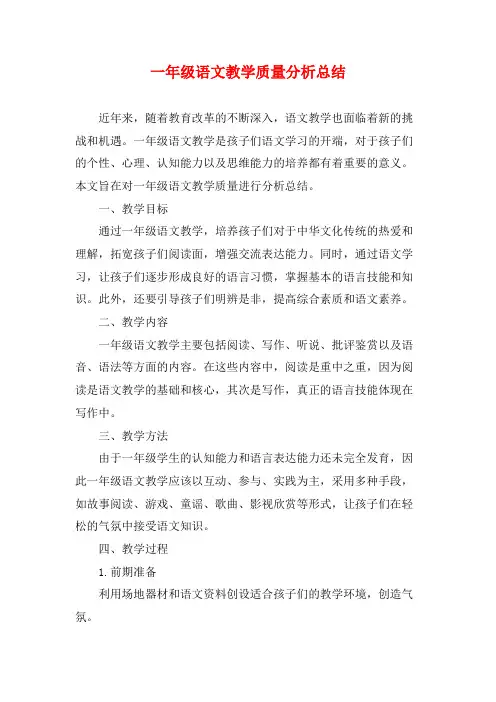 一年级语文教学质量分析总结

近年来，随着教育改革的不断深入，语文教学也面临着新的挑战和机遇。一年级语文教学是孩子们语文学习的开端，对于孩子们的个性、心理、认知能力以及思维能力的培养都有着重要的意义。本文旨在对一年级语文教学质量进行分析总结。

一、教学目标

通过一年级语文教学，培养孩子们对于中华文化传统的热爱和理解，拓宽孩子们阅读面，增强交流表达能力。同时，通过语文学习，让孩子们逐步形成良好的语言习惯，掌握基本的语言技能和知识。此外，还要引导孩子们明辨是非，提高综合素质和语文素养。

二、教学内容

一年级语文教学主要包括阅读、写作、听说、批评鉴赏以及语音、语法等方面的内容。在这些内容中，阅读是重中之重，因为阅读是语文教学的基础和核心，其次是写作，真正的语言技能体现在写作中。

三、教学方法

由于一年级学生的认知能力和语言表达能力还未完全发育，因此一年级语文教学应该以互动、参与、实践为主，采用多种手段，如故事阅读、游戏、童谣、歌曲、影视欣赏等形式，让孩子们在轻松的气氛中接受语文知识。

四、教学过程

1. 前期准备

利用场地器材和语文资料创设适合孩子们的教学环境，创造气氛。